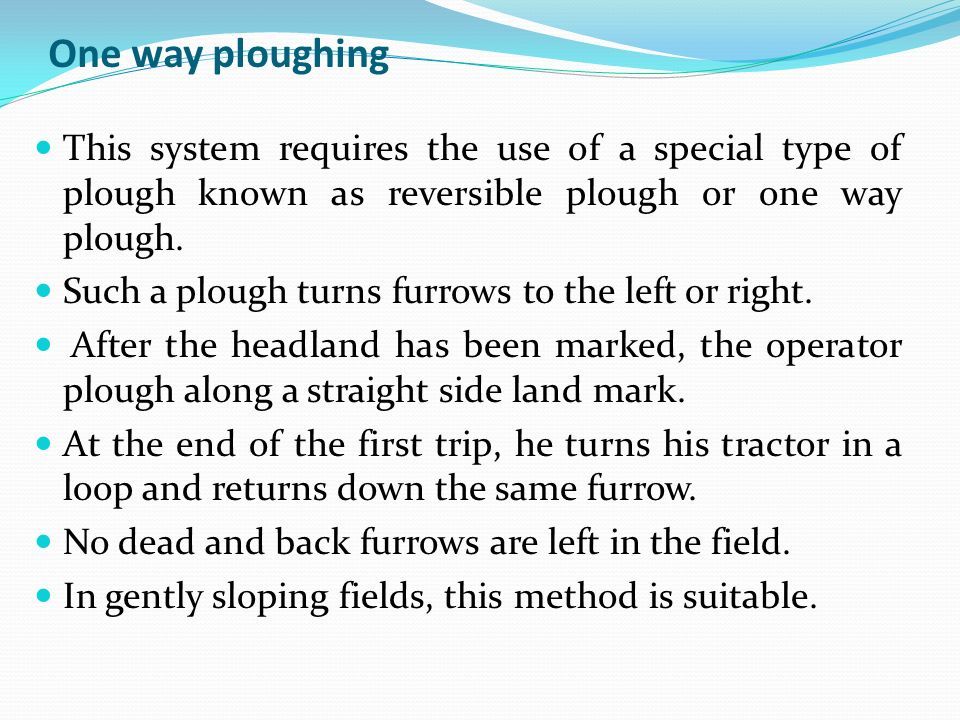 One way ploughing

- This system requires the use of a special type of plough known as reversible plough or one way plough.
- Such a plough turns furrows to the left or right.
- After the headland has been marked, the operator plough along a straight side land mark.
- At the end of the first trip, he turns his tractor in a loop and returns down the same furrow.
- No dead and back furrows are left in the field.
- In gently sloping fields, this method is suitable.